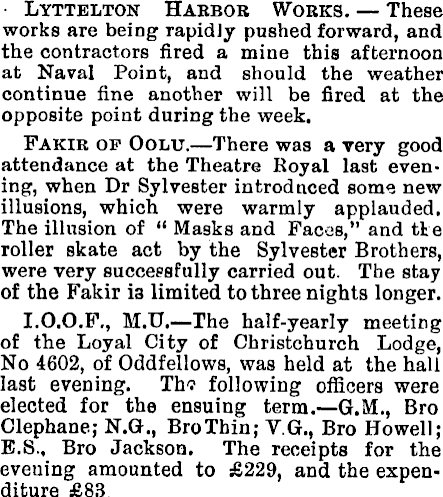 LYTTELTON HARBOR WORKS. — These works are being rapidly pushed forward, and the contractors fired a mine this afternoon at Naval Point, and should the weather continue fine another will be fired at the opposite point during the week.

FAKIR OF OOLU.—There was a very good attendance at the Theatre Royal last evening, when Dr Sylvester introduced some new illusions, which were warmly applauded. The illusion of "Masks and Faces," and the roller skate act by the Sylvester Brothers, were very successfully carried out. The stay of the Fakir is limited to three nights longer.

I.O.O.F., M.U.—The half-yearly meeting of the Loyal City of Christchurch Lodge, No 4602, of Oddfellows, was held at the hall last evening. The following officers were elected for the ensuing term.—G.M., Bro Clephane; N.G., Bro Thin; V.G., Bro Howell; E.S., Bro Jackson. The receipts for the evening amounted to £229, and the expenditure £83.